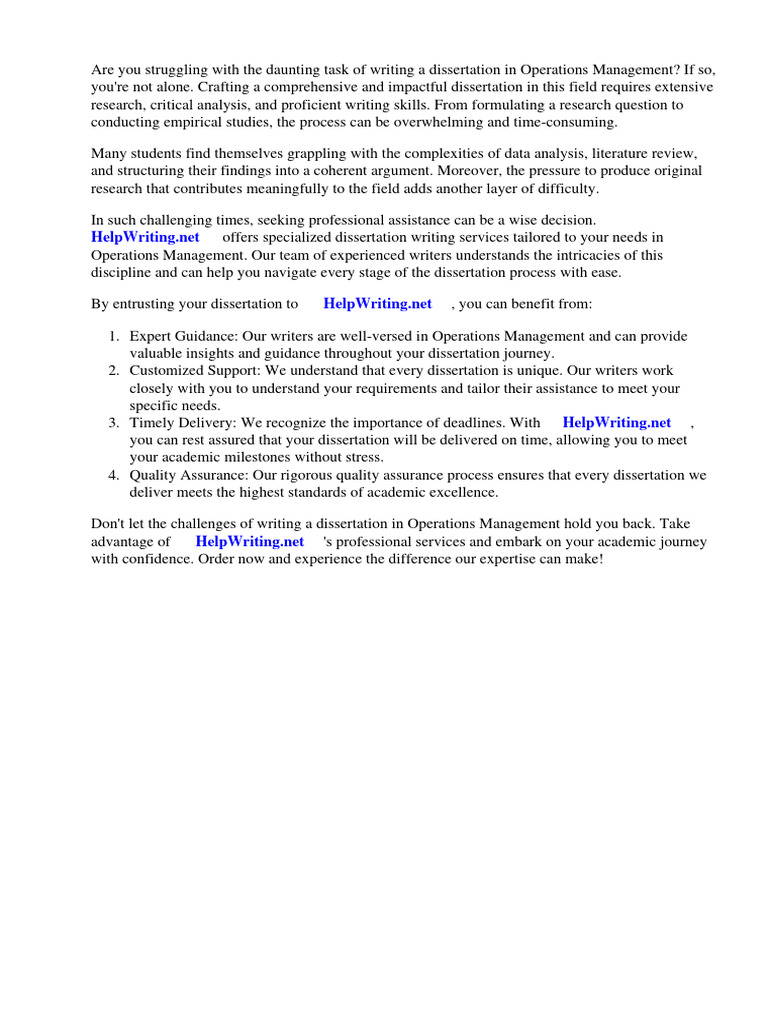 Are you struggling with the daunting task of writing a dissertation in Operations Management? If so, you're not alone. Crafting a comprehensive and impactful dissertation in this field requires extensive research, critical analysis, and proficient writing skills. From formulating a research question to conducting empirical studies, the process can be overwhelming and time-consuming.

Many students find themselves grappling with the complexities of data analysis, literature review, and structuring their findings into a coherent argument. Moreover, the pressure to produce original research that contributes meaningfully to the field adds another layer of difficulty.

In such challenging times, seeking professional assistance can be a wise decision. HelpWriting.net offers specialized dissertation writing services tailored to your needs in Operations Management. Our team of experienced writers understands the intricacies of this discipline and can help you navigate every stage of the dissertation process with ease.

By entrusting your dissertation to HelpWriting.net , you can benefit from:

1. Expert Guidance: Our writers are well-versed in Operations Management and can provide valuable insights and guidance throughout your dissertation journey.
2. Customized Support: We understand that every dissertation is unique. Our writers work closely with you to understand your requirements and tailor their assistance to meet your specific needs.
3. Timely Delivery: We recognize the importance of deadlines. With HelpWriting.net , you can rest assured that your dissertation will be delivered on time, allowing you to meet your academic milestones without stress.
4. Quality Assurance: Our rigorous quality assurance process ensures that every dissertation we deliver meets the highest standards of academic excellence.

Don't let the challenges of writing a dissertation in Operations Management hold you back. Take advantage of HelpWriting.net 's professional services and embark on your academic journey with confidence. Order now and experience the difference our expertise can make!